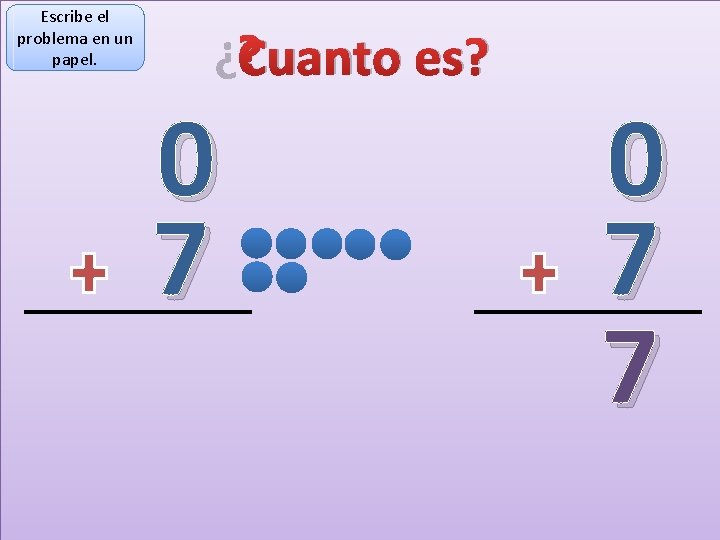 Escribe el problema en un papel.

¿Cuanto es?

0
+ 7

0
+ 7
7